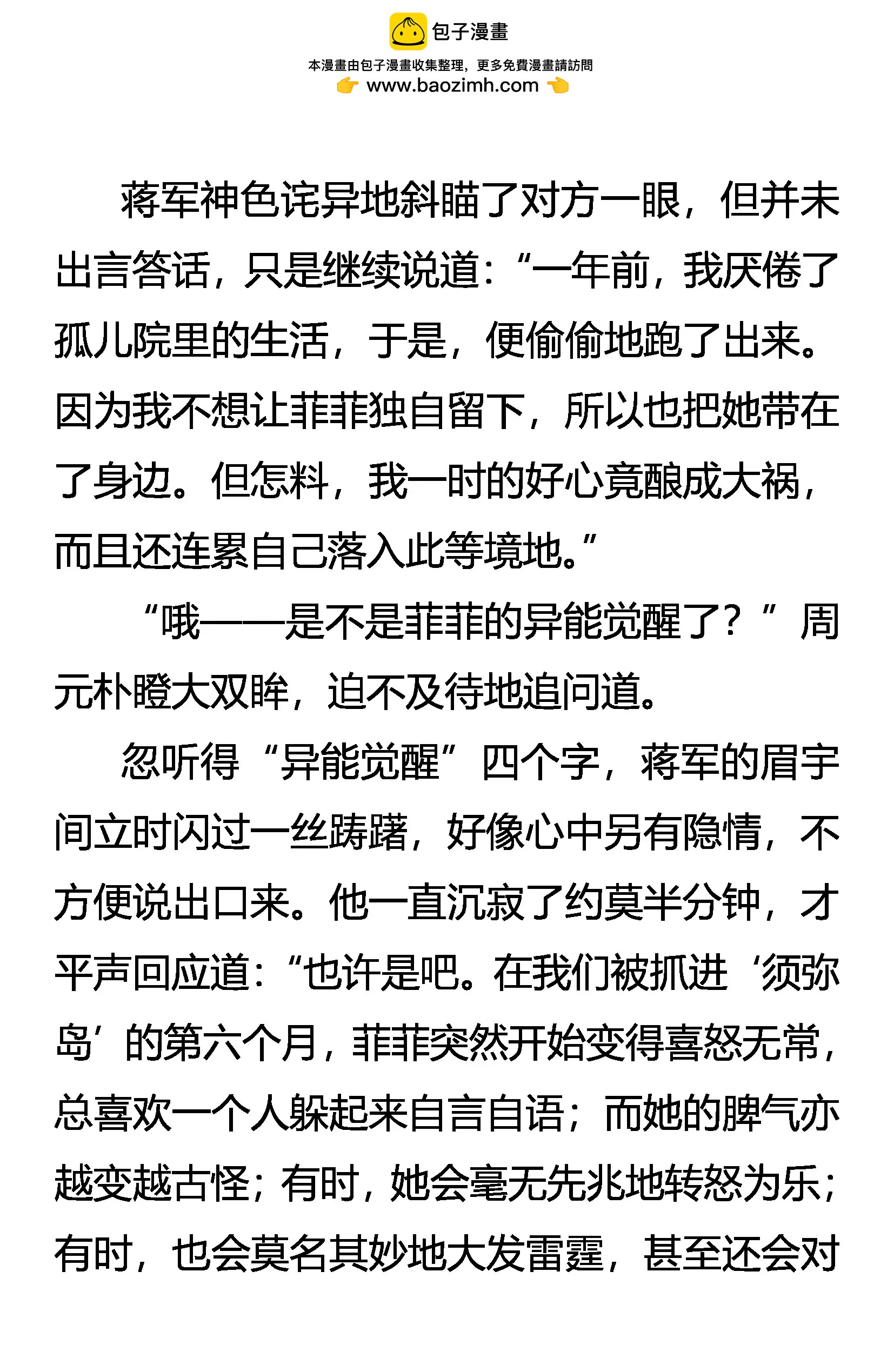 包子漫畫
本漫畫由包子漫畫收集整理，更多免費漫畫請訪問
www.baozimh.com

蒋军神色诧异地斜瞄了对方一眼，但并未出言答话，只是继续说道：“一年前，我厌倦了孤儿院里的生活，于是，便偷偷地跑了出来。因为我不想让菲菲独自留下，所以也把她带在了身边。但怎料，我一时的好心竟酿成大祸，而且还连累自己落入此等境地。”

“哦——是不是菲菲的异能觉醒了？”周元朴瞪大双眸，迫不及待地追问道。

忽听得“异能觉醒”四个字，蒋军的眉宇间立时闪过一丝踌躇，好像心中另有隐情，不方便说出口来。他一直沉寂了约莫半分钟，才平声回应道：“也许是吧。在我们被抓进‘须弥岛’的第六个月，菲菲突然开始变得喜怒无常，总喜欢一个人躲起来自言自语；而她的脾气亦越变越古怪；有时，她会毫无先兆地转怒为乐；有时，也会莫名其妙地大发雷霆，甚至还会对